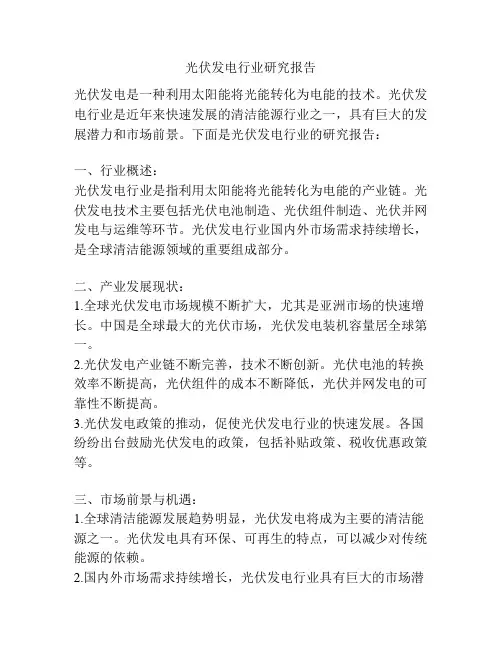 光伏发电行业研究报告

光伏发电是一种利用太阳能将光能转化为电能的技术。光伏发电行业是近年来快速发展的清洁能源行业之一，具有巨大的发展潜力和市场前景。下面是光伏发电行业的研究报告：

一、行业概述：
光伏发电行业是指利用太阳能将光能转化为电能的产业链。光伏发电技术主要包括光伏电池制造、光伏组件制造、光伏并网发电与运维等环节。光伏发电行业国内外市场需求持续增长，是全球清洁能源领域的重要组成部分。

二、产业发展现状：
1.全球光伏发电市场规模不断扩大，尤其是亚洲市场的快速增长。中国是全球最大的光伏市场，光伏发电装机容量居全球第一。
2.光伏发电产业链不断完善，技术不断创新。光伏电池的转换效率不断提高，光伏组件的成本不断降低，光伏并网发电的可靠性不断提高。
3.光伏发电政策的推动，促使光伏发电行业的快速发展。各国纷纷出台鼓励光伏发电的政策，包括补贴政策、税收优惠政策等。

三、市场前景与机遇：
1.全球清洁能源发展趋势明显，光伏发电将成为主要的清洁能源之一。光伏发电具有环保、可再生的特点，可以减少对传统能源的依赖。
2.国内外市场需求持续增长，光伏发电行业具有巨大的市场潜